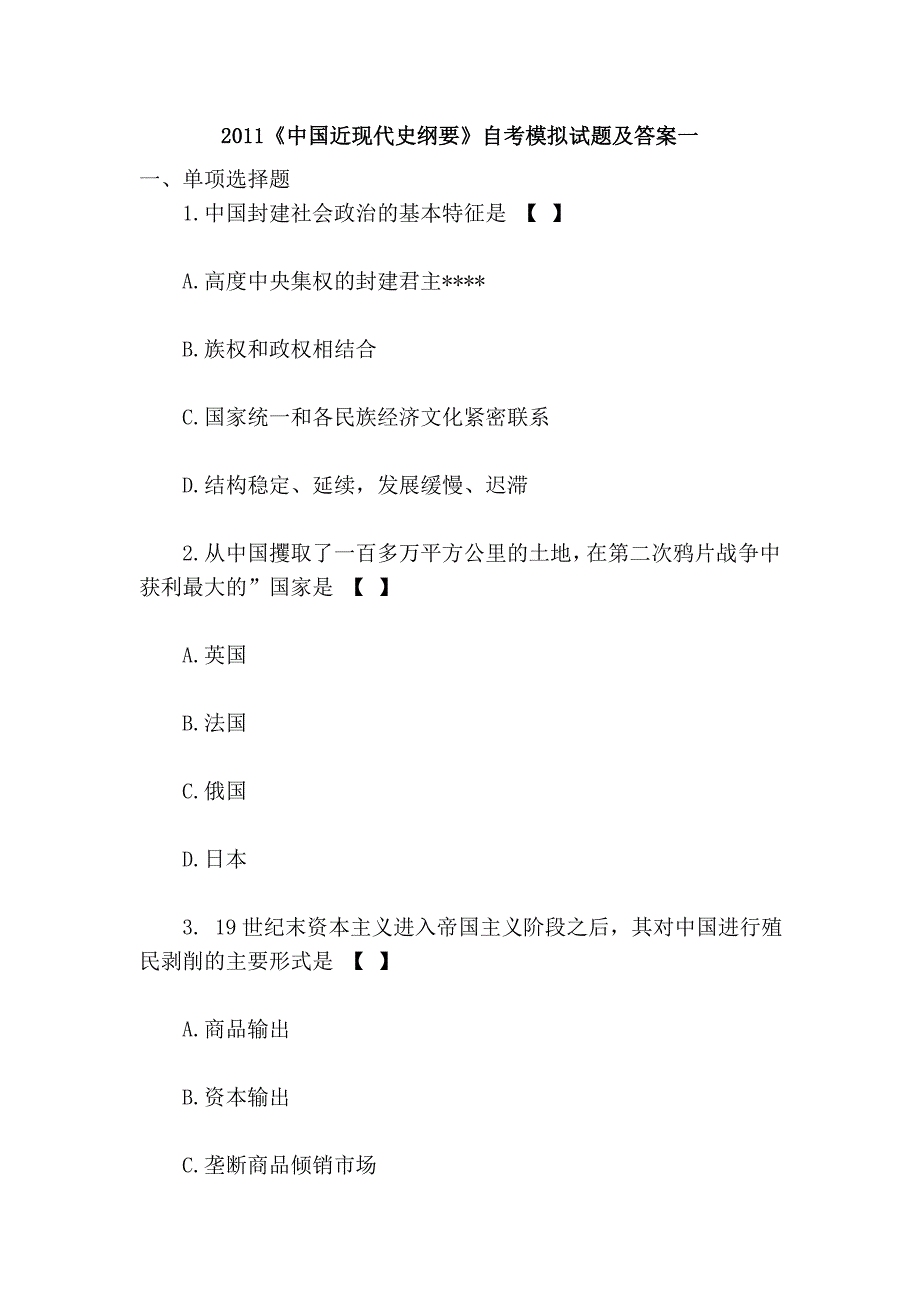 2011《中国近现代史纲要》自考模拟试题及答案一

一、单项选择题

1.中国封建社会政治的基本特征是 【 】

A.高度中央集权的封建君主****

B.族权和政权相结合

C.国家统一和各民族经济文化紧密联系

D.结构稳定、延续，发展缓慢、迟滞

2.从中国攫取了一百多万平方公里的土地，在第二次鸦片战争中获利最大的”国家是 【 】

A.英国

B.法国

C.俄国

D.日本

3. 19世纪末资本主义进入帝国主义阶段之后，其对中国进行殖民剥削的主要形式是 【 】

A.商品输出

B.资本输出

C.垄断商品倾销市场